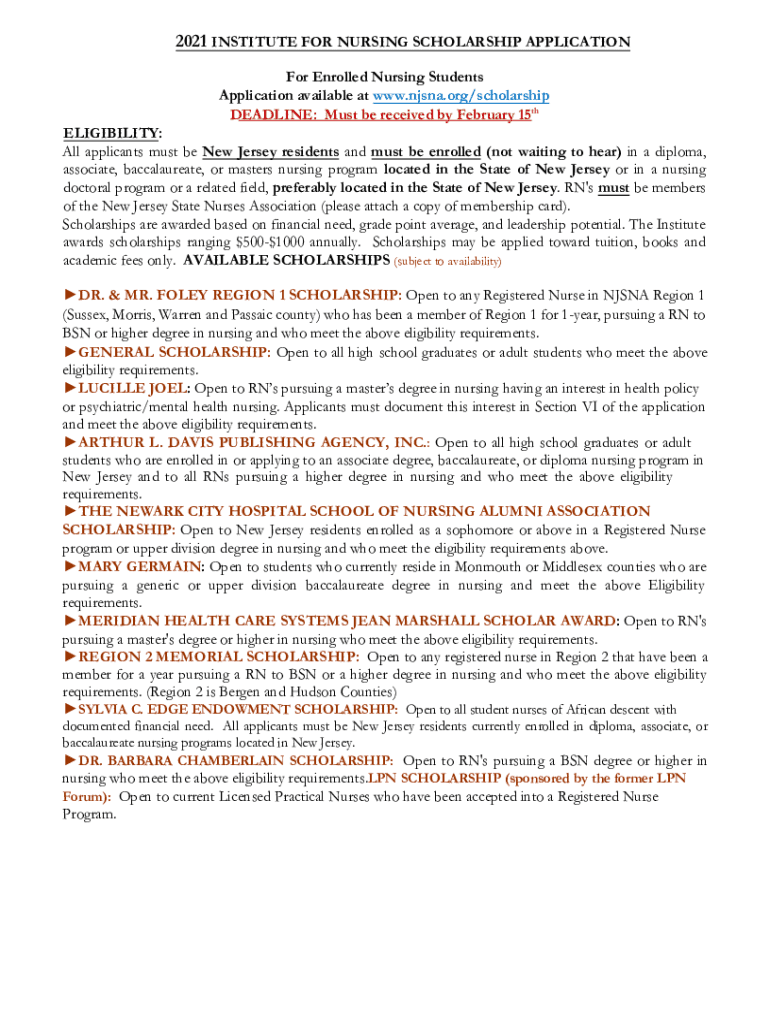 2021 INSTITUTE FOR NURSING SCHOLARSHIP APPLICATION

For Enrolled Nursing Students
Application available at www.njsna.org/scholarship
DEADLINE: Must be received by February 15th

ELIGIBILITY:
All applicants must be New Jersey residents and must be enrolled (not waiting to hear) in a diploma, associate, baccalaureate, or masters nursing program located in the State of New Jersey or in a nursing doctoral program or a related field, preferably located in the State of New Jersey. RN's must be members of the New Jersey State Nurses Association (please attach a copy of membership card).
Scholarships are awarded based on financial need, grade point average, and leadership potential. The Institute awards scholarships ranging $500-$1000 annually. Scholarships may be applied toward tuition, books and academic fees only. AVAILABLE SCHOLARSHIPS (subject to availability)

►DR. & MR. FOLEY REGION 1 SCHOLARSHIP: Open to any Registered Nurse in NJSNA Region 1 (Sussex, Morris, Warren and Passaic county) who has been a member of Region 1 for 1-year, pursuing a RN to BSN or higher degree in nursing and who meet the above eligibility requirements.
►GENERAL SCHOLARSHIP: Open to all high school graduates or adult students who meet the above eligibility requirements.
►LUCILLE JOEL: Open to RN's pursuing a master's degree in nursing having an interest in health policy or psychiatric/mental health nursing. Applicants must document this interest in Section VI of the application and meet the above eligibility requirements.
►ARTHUR L. DAVIS PUBLISHING AGENCY, INC.: Open to all high school graduates or adult students who are enrolled in or applying to an associate degree, baccalaureate, or diploma nursing program in New Jersey and to all RNs pursuing a higher degree in nursing and who meet the above eligibility requirements.
►THE NEWARK CITY HOSPITAL SCHOOL OF NURSING ALUMNI ASSOCIATION SCHOLARSHIP: Open to New Jersey residents enrolled as a sophomore or above in a Registered Nurse program or upper division degree in nursing and who meet the eligibility requirements above.
►MARY GERMAIN: Open to students who currently reside in Monmouth or Middlesex counties who are pursuing a generic or upper division baccalaureate degree in nursing and meet the above Eligibility requirements.
►MERIDIAN HEALTH CARE SYSTEMS JEAN MARSHALL SCHOLAR AWARD: Open to RN's pursuing a master's degree or higher in nursing who meet the above eligibility requirements.
►REGION 2 MEMORIAL SCHOLARSHIP: Open to any registered nurse in Region 2 that have been a member for a year pursuing a RN to BSN or a higher degree in nursing and who meet the above eligibility requirements. (Region 2 is Bergen and Hudson Counties)
►SYLVIA C. EDGE ENDOWMENT SCHOLARSHIP: Open to all student nurses of African descent with documented financial need. All applicants must be New Jersey residents currently enrolled in diploma, associate, or baccalaureate nursing programs located in New Jersey.
►DR. BARBARA CHAMBERLAIN SCHOLARSHIP: Open to RN's pursuing a BSN degree or higher in nursing who meet the above eligibility requirements.LPN SCHOLARSHIP (sponsored by the former LPN Forum): Open to current Licensed Practical Nurses who have been accepted into a Registered Nurse Program.